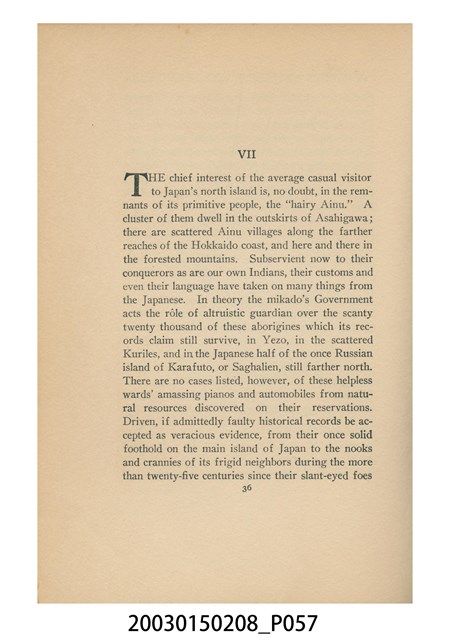 VII

THE chief interest of the average casual visitor to Japan's north island is, no doubt, in the remnants of its primitive people, the "hairy Ainu." A cluster of them dwell in the outskirts of Asahigawa; there are scattered Ainu villages along the farther reaches of the Hokkaido coast, and here and there in the forested mountains. Subservient now to their conquerors as are our own Indians, their customs and even their language have taken on many things from the Japanese. In theory the mikado's Government acts the rôle of altruistic guardian over the scanty twenty thousand of these aborigines which its records claim still survive, in Yezo, in the scattered Kuriles, and in the Japanese half of the once Russian island of Karafuto, or Saghalien, still farther north. There are no cases listed, however, of these helpless wards' amassing pianos and automobiles from natural resources discovered on their reservations. Driven, if admittedly faulty historical records be accepted as veracious evidence, from their once solid foothold on the main island of Japan to the nooks and crannies of its frigid neighbors during the more than twenty-five centuries since their slant-eyed foes

36

20030150208_P057